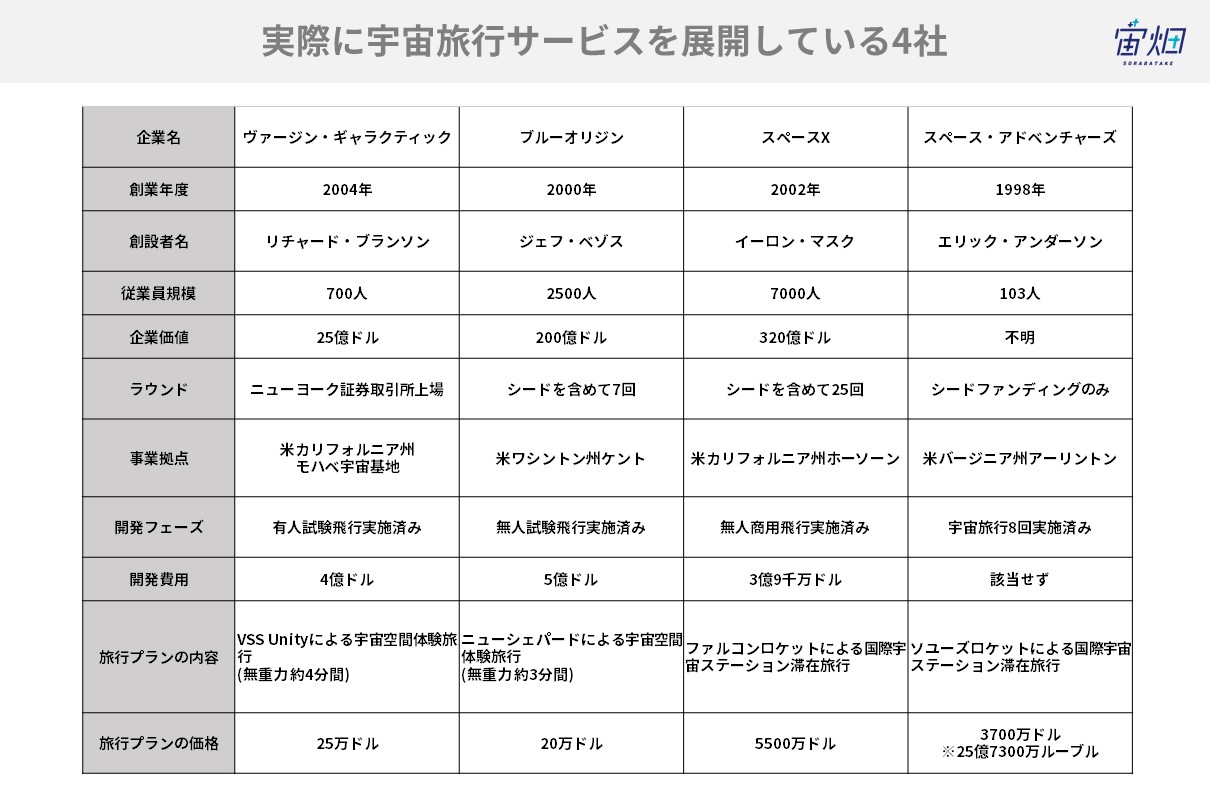 実際に宇宙旅行サービスを展開している4社

宙畑
SORABATAKE

| 企業名 | ヴァージン・ギャラクティック | ブルーオリジン | スペースX | スペース・アドベンチャーズ |
|---|---|---|---|---|
| 創業年度 | 2004年 | 2000年 | 2002年 | 1998年 |
| 創設者名 | リチャード・ブランソン | ジェフ・ベゾス | イーロン・マスク | エリック・アンダーソン |
| 従業員規模 | 700人 | 2500人 | 7000人 | 103人 |
| 企業価値 | 25億ドル | 200億ドル | 320億ドル | 不明 |
| ラウンド | ニューヨーク証券取引所上場 | シードを含めて7回 | シードを含めて25回 | シードファンディングのみ |
| 事業拠点 | 米カリフォルニア州 モハベ宇宙基地 | 米ワシントン州ケント | 米カリフォルニア州ホーソーン | 米バージニア州アーリントン |
| 開発フェーズ | 有人試験飛行実施済み | 無人試験飛行実施済み | 無人商用飛行実施済み | 宇宙旅行8回実施済み |
| 開発費用 | 4億ドル | 5億ドル | 3億9千万ドル | 該当せず |
| 旅行プランの内容 | VSS Unityによる宇宙空間体験旅行 (無重力約4分間) | ニューシェパードによる宇宙空間体験旅行 (無重力約3分間) | ファルコンロケットによる国際宇宙ステーション滞在旅行 | ソユーズロケットによる国際宇宙ステーション滞在旅行 |
| 旅行プランの価格 | 25万ドル | 20万ドル | 5500万ドル | 3700万ドル ※25億7300万ルーブル |